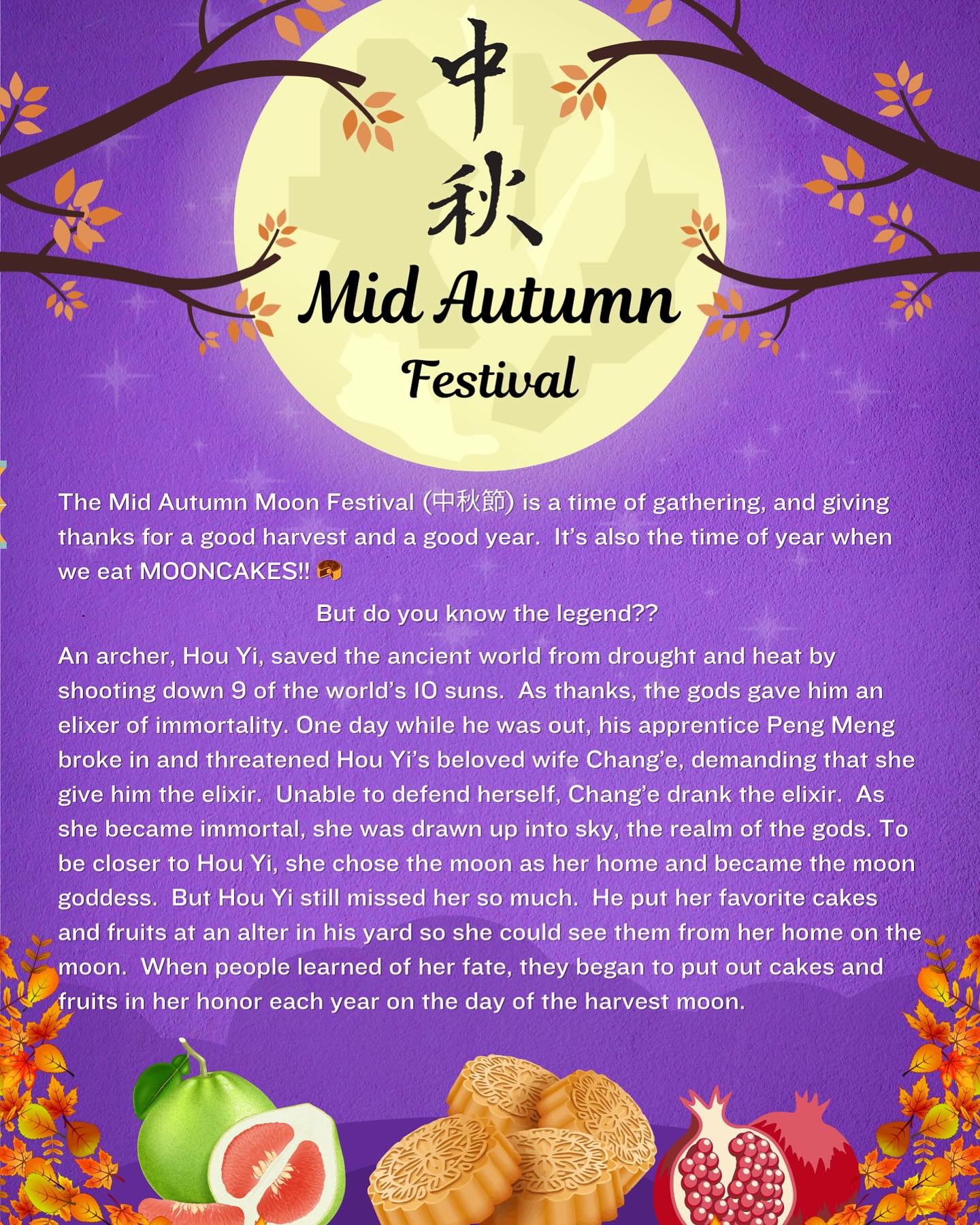 中
秋

Mid Autumn
Festival

The Mid Autumn Moon Festival (中秋節) is a time of gathering, and giving thanks for a good harvest and a good year. It's also the time of year when we eat MOONCAKES!! 🥮

But do you know the legend??

An archer, Hou Yi, saved the ancient world from drought and heat by shooting down 9 of the world's 10 suns. As thanks, the gods gave him an elixer of immortality. One day while he was out, his apprentice Peng Meng broke in and threatened Hou Yi's beloved wife Chang'e, demanding that she give him the elixir. Unable to defend herself, Chang'e drank the elixir. As she became immortal, she was drawn up into sky, the realm of the gods. To be closer to Hou Yi, she chose the moon as her home and became the moon goddess. But Hou Yi still missed her so much. He put her favorite cakes and fruits at an alter in his yard so she could see them from her home on the moon. When people learned of her fate, they began to put out cakes and fruits in her honor each year on the day of the harvest moon.